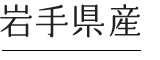 岩手県産